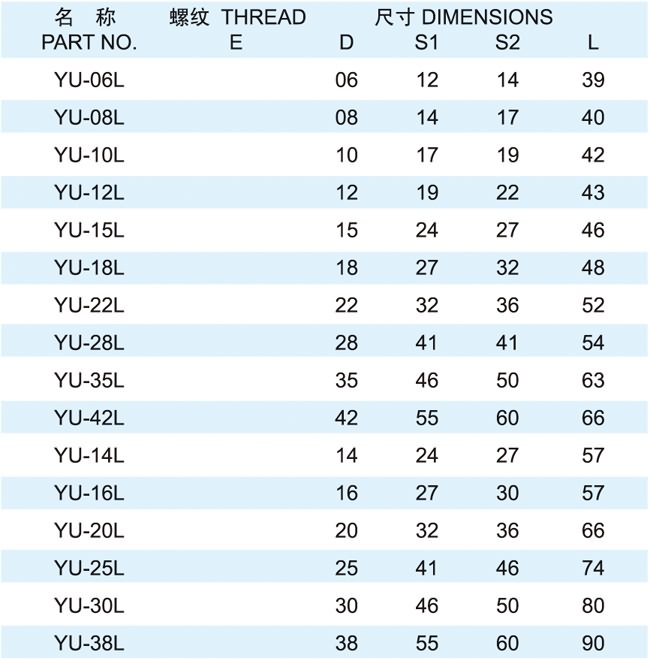 | 名 称 PART NO. | 螺纹 THREAD E | 尺寸 DIMENSIONS D | S1 | S2 | L |
|---|---|---|---|---|---|
| YU-06L | | 06 | 12 | 14 | 39 |
| YU-08L | | 08 | 14 | 17 | 40 |
| YU-10L | | 10 | 17 | 19 | 42 |
| YU-12L | | 12 | 19 | 22 | 43 |
| YU-15L | | 15 | 24 | 27 | 46 |
| YU-18L | | 18 | 27 | 32 | 48 |
| YU-22L | | 22 | 32 | 36 | 52 |
| YU-28L | | 28 | 41 | 41 | 54 |
| YU-35L | | 35 | 46 | 50 | 63 |
| YU-42L | | 42 | 55 | 60 | 66 |
| YU-14L | | 14 | 24 | 27 | 57 |
| YU-16L | | 16 | 27 | 30 | 57 |
| YU-20L | | 20 | 32 | 36 | 66 |
| YU-25L | | 25 | 41 | 46 | 74 |
| YU-30L | | 30 | 46 | 50 | 80 |
| YU-38L | | 38 | 55 | 60 | 90 |